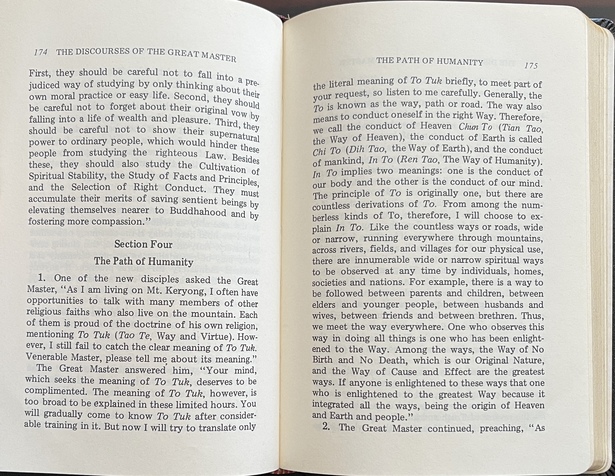 174 THE DISCOURSES OF THE GREAT MASTER

First, they should be careful not to fall into a prejudiced way of studying by only thinking about their own moral practice or easy life. Second, they should be careful not to forget about their original vow by falling into a life of wealth and pleasure. Third, they should be careful not to show their supernatural power to ordinary people, which would hinder these people from studying the righteous Law. Besides these, they should also study the Cultivation of Spiritual Stability, the Study of Facts and Principles, and the Selection of Right Conduct. They must accumulate their merits of saving sentient beings by elevating themselves nearer to Buddhahood and by fostering more compassion."

Section Four

The Path of Humanity

1. One of the new disciples asked the Great Master, "As I am living on Mt. Keryong, I often have opportunities to talk with many members of other religious faiths who also live on the mountain. Each of them is proud of the doctrine of his own religion, mentioning To Tuk (Tao Te, Way and Virtue). However, I still fail to catch the clear meaning of To Tuk. Venerable Master, please tell me about its meaning."

The Great Master answered him, "Your mind, which seeks the meaning of To Tuk, deserves to be complimented. The meaning of To Tuk, however, is too broad to be explained in these limited hours. You will gradually come to know To Tuk after considerable training in it. But now I will try to translate only

THE PATH OF HUMANITY 175

the literal meaning of To Tuk briefly, to meet part of your request, so listen to me carefully. Generally, the To is known as the way, path or road. The way also means to conduct oneself in the right Way. Therefore, we call the conduct of Heaven Chun To (Tian Tao, the Way of Heaven), the conduct of Earth is called Chi To (Dih Tao, the Way of Earth), and the conduct of mankind, In To (Ren Tao, The Way of Humanity). In To implies two meanings: one is the conduct of our body and the other is the conduct of our mind. The principle of To is originally one, but there are countless derivations of To. From among the numberless kinds of To, therefore, I will choose to explain In To. Like the countless ways or roads, wide or narrow, running everywhere through mountains, across rivers, fields, and villages for our physical use, there are innumerable wide or narrow spiritual ways to be observed at any time by individuals, homes, societies and nations. For example, there is a way to be followed between parents and children, between elders and younger people, between husbands and wives, between friends and between brethren. Thus, we meet the way everywhere. One who observes this way in doing all things is one who has been enlightened to the Way. Among the ways, the Way of No Birth and No Death, which is our Original Nature, and the Way of Cause and Effect are the greatest ways. If anyone is enlightened to these ways that one who is enlightened to the greatest Way because it integrated all the ways, being the origin of Heaven and Earth and people."

2. The Great Master continued, preaching, "As